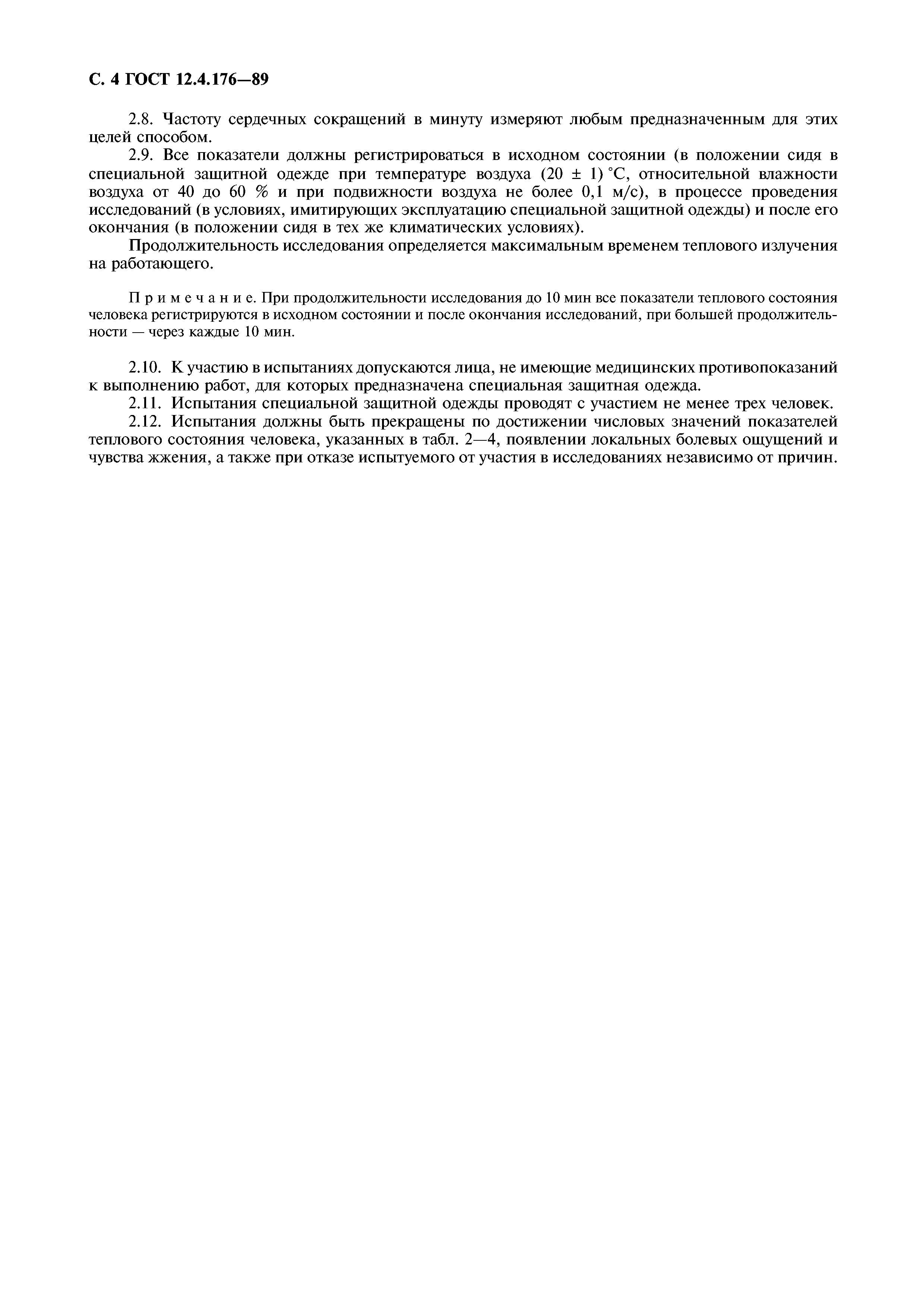 С. 4 ГОСТ 12.4.176—89

2.8. Частоту сердечных сокращений в минуту измеряют любым предназначенным для этих целей способом.

2.9. Все показатели должны регистрироваться в исходном состоянии (в положении сидя в специальной защитной одежде при температуре воздуха (20 ± 1) °С, относительной влажности воздуха от 40 до 60 % и при подвижности воздуха не более 0,1 м/с), в процессе проведения исследований (в условиях, имитирующих эксплуатацию специальной защитной одежды) и после его окончания (в положении сидя в тех же климатических условиях).

Продолжительность исследования определяется максимальным временем теплового излучения на работающего.

Примечание. При продолжительности исследования до 10 мин все показатели теплового состояния человека регистрируются в исходном состоянии и после окончания исследований, при большей продолжительности — через каждые 10 мин.

2.10. К участию в испытаниях допускаются лица, не имеющие медицинских противопоказаний к выполнению работ, для которых предназначена специальная защитная одежда.

2.11. Испытания специальной защитной одежды проводят с участием не менее трех человек.

2.12. Испытания должны быть прекращены по достижении числовых значений показателей теплового состояния человека, указанных в табл. 2—4, появлении локальных болевых ощущений и чувства жжения, а также при отказе испытуемого от участия в исследованиях независимо от причин.